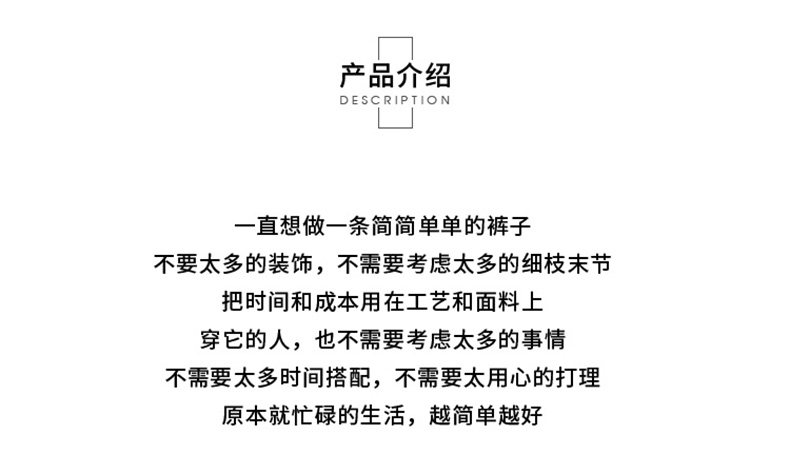 产品介绍
DESCRIPTION

一直想做一条简简单单的裤子
不要太多的装饰，不需要考虑太多的细枝末节
把时间和成本用在工艺和面料上
穿它的人，也不需要考虑太多的事情
不需要太多时间搭配，不需要太用心的打理
原本就忙碌的生活，越简单越好